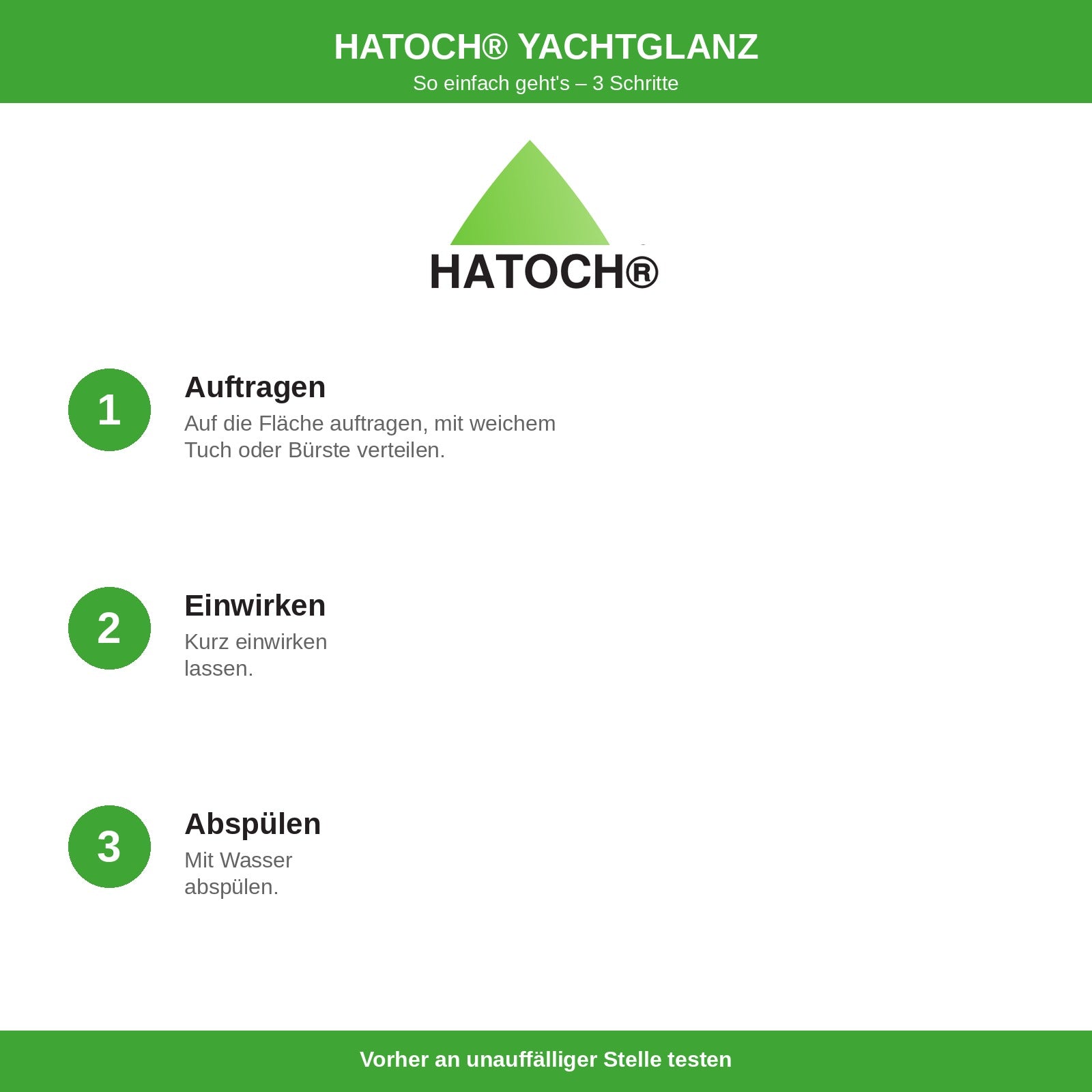 HATOCH® YACHTGLANZ
So einfach geht's – 3 Schritte

HATOCH®

1
Auftragen
Auf die Fläche auftragen, mit weichem Tuch oder Bürste verteilen.

2
Einwirken
Kurz einwirken lassen.

3
Abspülen
Mit Wasser abspülen.

Vorher an unauffälliger Stelle testen